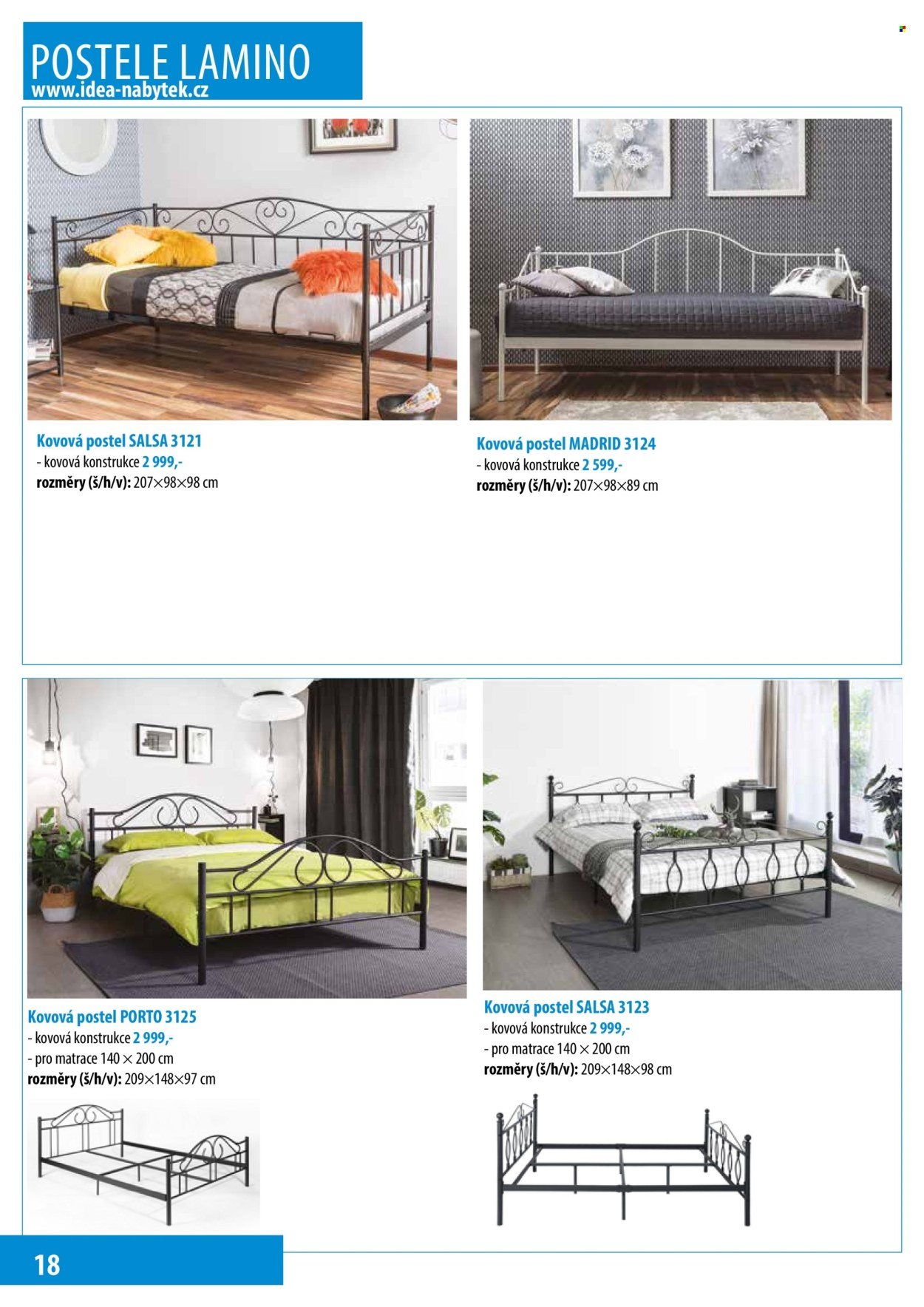 POSTELE LAMINO
www.idea-nabytek.cz

Kovová postel SALSA 3121
- kovová konstrukce 2 999,-
rozměry (š/h/v): 207×98×98 cm

Kovová postel MADRID 3124
- kovová konstrukce 2 599,-
rozměry (š/h/v): 207×98×89 cm

Kovová postel PORTO 3125
- kovová konstrukce 2 999,-
- pro matrace 140 × 200 cm
rozměry (š/h/v): 209×148×97 cm

Kovová postel SALSA 3123
- kovová konstrukce 2 999,-
- pro matrace 140 × 200 cm
rozměry (š/h/v): 209×148×98 cm

18